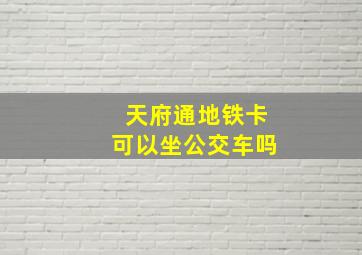 天府通地铁卡
可以坐公交车吗